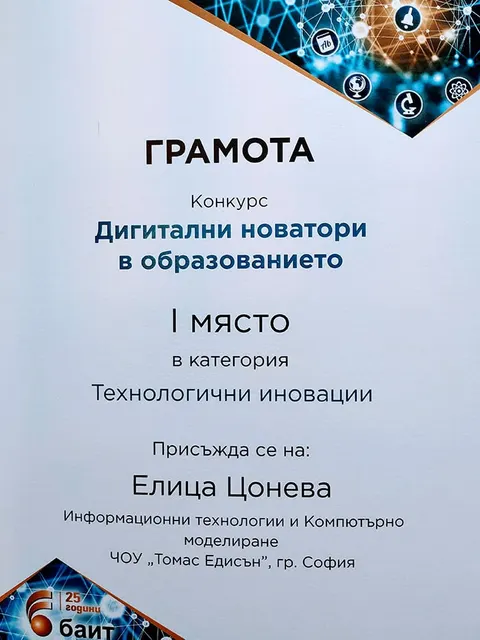 ГРАМОТА

Конкурс

Дигитални новатори в образованието

I място

в категория

Технологични иновации

Присъжда се на:

Елица Цонева

Информационни технологии и Компютърно моделиране
ЧОУ „Томас Едисън", гр. София

25 години

баит